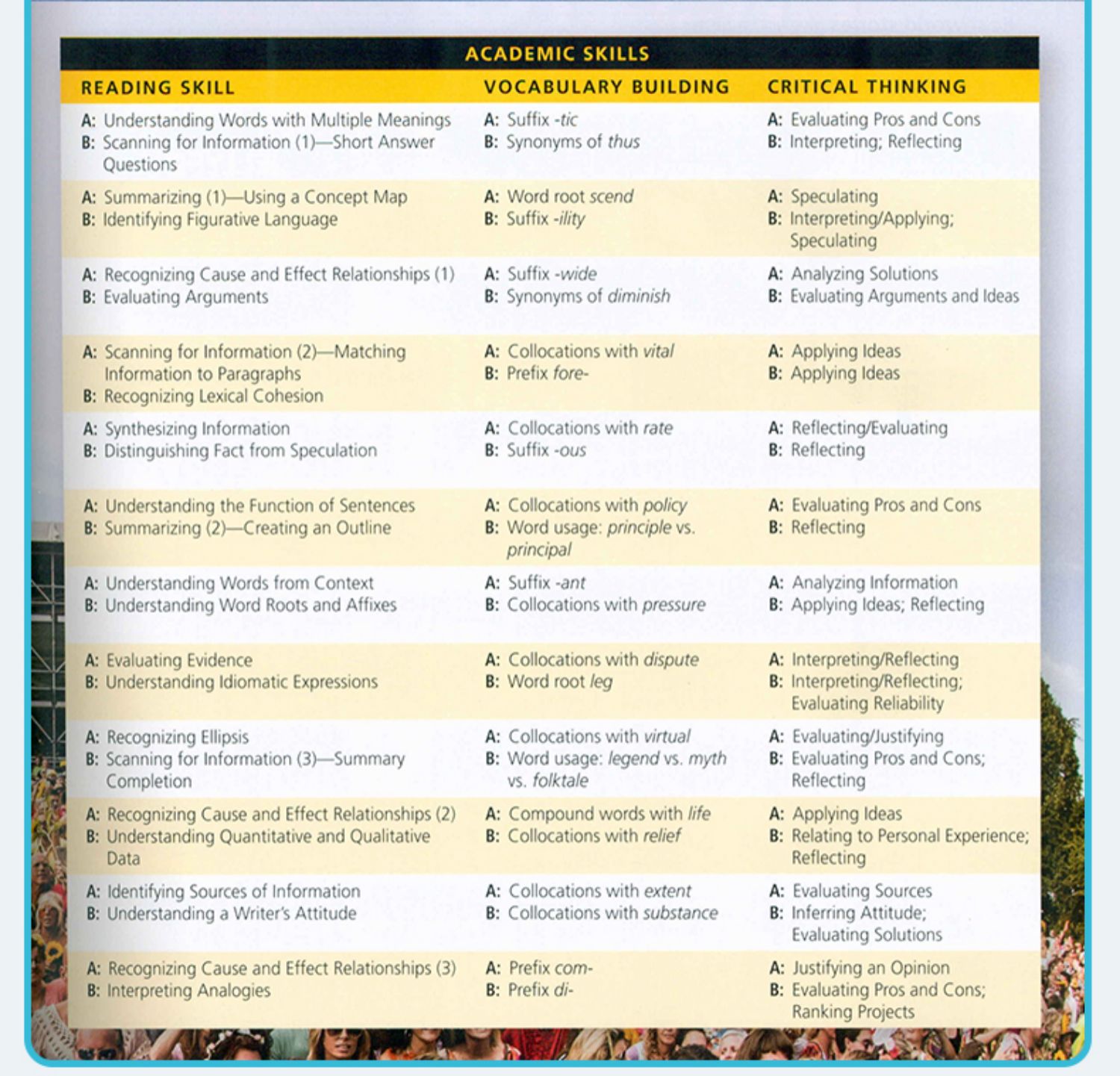 ACADEMIC SKILLS

| READING SKILL | VOCABULARY BUILDING | CRITICAL THINKING |
|---|---|---|
| A: Understanding Words with Multiple Meanings B: Scanning for Information (1)—Short Answer Questions | A: Suffix -tic B: Synonyms of thus | A: Evaluating Pros and Cons B: Interpreting; Reflecting |
| A: Summarizing (1)—Using a Concept Map B: Identifying Figurative Language | A: Word root scend B: Suffix -ility | A: Speculating B: Interpreting/Applying; Speculating |
| A: Recognizing Cause and Effect Relationships (1) B: Evaluating Arguments | A: Suffix -wide B: Synonyms of diminish | A: Analyzing Solutions B: Evaluating Arguments and Ideas |
| A: Scanning for Information (2)—Matching Information to Paragraphs B: Recognizing Lexical Cohesion | A: Collocations with vital B: Prefix fore- | A: Applying Ideas B: Applying Ideas |
| A: Synthesizing Information B: Distinguishing Fact from Speculation | A: Collocations with rate B: Suffix -ous | A: Reflecting/Evaluating B: Reflecting |
| A: Understanding the Function of Sentences B: Summarizing (2)—Creating an Outline | A: Collocations with policy B: Word usage: principle vs. principal | A: Evaluating Pros and Cons B: Reflecting |
| A: Understanding Words from Context B: Understanding Word Roots and Affixes | A: Suffix -ant B: Collocations with pressure | A: Analyzing Information B: Applying Ideas; Reflecting |
| A: Evaluating Evidence B: Understanding Idiomatic Expressions | A: Collocations with dispute B: Word root leg | A: Interpreting/Reflecting B: Interpreting/Reflecting; Evaluating Reliability |
| A: Recognizing Ellipsis B: Scanning for Information (3)—Summary Completion | A: Collocations with virtual B: Word usage: legend vs. myth vs. folktale | A: Evaluating/Justifying B: Evaluating Pros and Cons; Reflecting |
| A: Recognizing Cause and Effect Relationships (2) B: Understanding Quantitative and Qualitative Data | A: Compound words with life B: Collocations with relief | A: Applying Ideas B: Relating to Personal Experience; Reflecting |
| A: Identifying Sources of Information B: Understanding a Writer's Attitude | A: Collocations with extent B: Collocations with substance | A: Evaluating Sources B: Inferring Attitude; Evaluating Solutions |
| A: Recognizing Cause and Effect Relationships (3) B: Interpreting Analogies | A: Prefix com- B: Prefix di- | A: Justifying an Opinion B: Evaluating Pros and Cons; Ranking Projects |